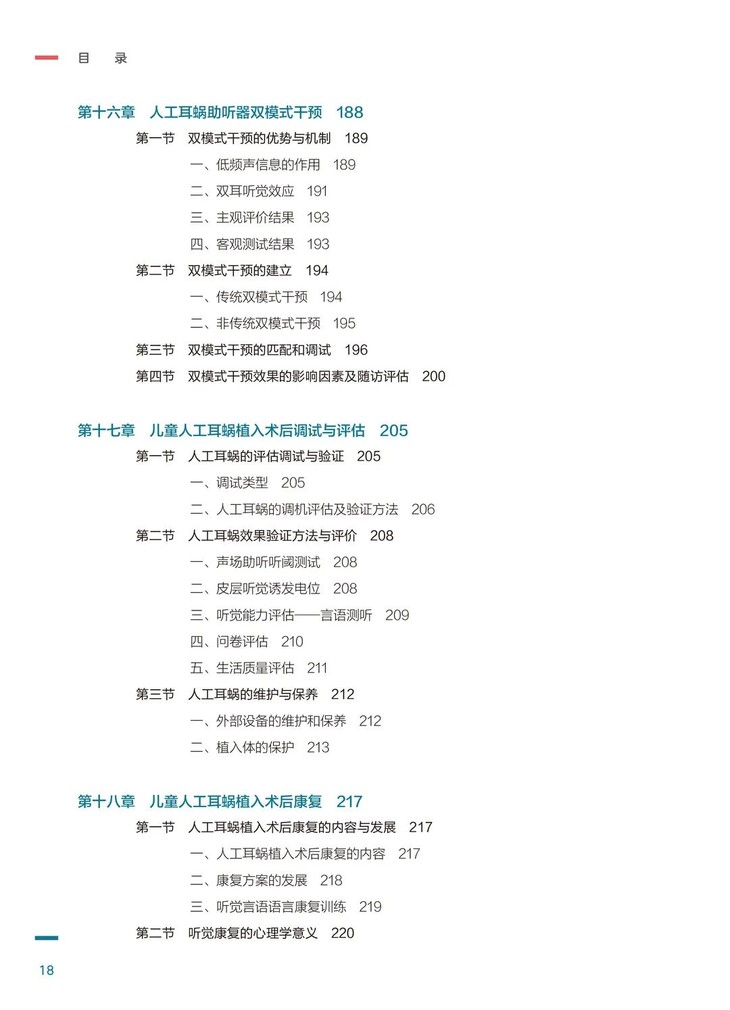 目　录

第十六章　人工耳蜗助听器双模式干预　188

第一节　双模式干预的优势与机制　189

一、低频声信息的作用　189

二、双耳听觉效应　191

三、主观评价结果　193

四、客观测试结果　193

第二节　双模式干预的建立　194

一、传统双模式干预　194

二、非传统双模式干预　195

第三节　双模式干预的匹配和调试　196

第四节　双模式干预效果的影响因素及随访评估　200

第十七章　儿童人工耳蜗植入术后调试与评估　205

第一节　人工耳蜗的评估调试与验证　205

一、调试类型　205

二、人工耳蜗的调机评估及验证方法　206

第二节　人工耳蜗效果验证方法与评价　208

一、声场助听听阈测试　208

二、皮层听觉诱发电位　208

三、听觉能力评估——言语测听　209

四、问卷评估　210

五、生活质量评估　211

第三节　人工耳蜗的维护与保养　212

一、外部设备的维护和保养　212

二、植入体的保护　213

第十八章　儿童人工耳蜗植入术后康复　217

第一节　人工耳蜗植入术后康复的内容与发展　217

一、人工耳蜗植入术后康复的内容　217

二、康复方案的发展　218

三、听觉言语语言康复训练　219

第二节　听觉康复的心理学意义　220

18